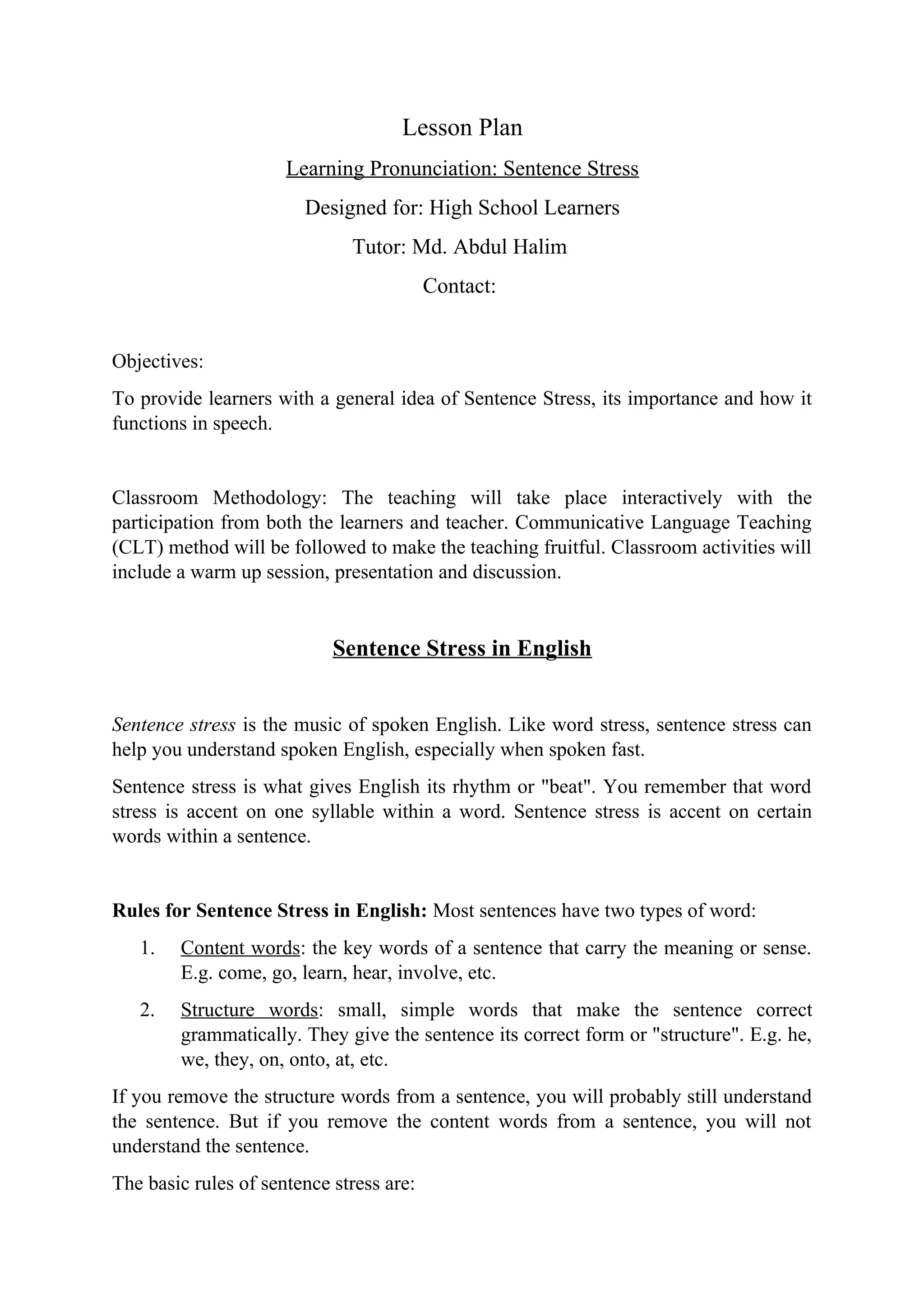 Lesson Plan

Learning Pronunciation: Sentence Stress

Designed for: High School Learners

Tutor: Md. Abdul Halim

Contact:

Objectives:

To provide learners with a general idea of Sentence Stress, its importance and how it functions in speech.

Classroom Methodology: The teaching will take place interactively with the participation from both the learners and teacher. Communicative Language Teaching (CLT) method will be followed to make the teaching fruitful. Classroom activities will include a warm up session, presentation and discussion.

Sentence Stress in English

Sentence stress is the music of spoken English. Like word stress, sentence stress can help you understand spoken English, especially when spoken fast.

Sentence stress is what gives English its rhythm or "beat". You remember that word stress is accent on one syllable within a word. Sentence stress is accent on certain words within a sentence.

Rules for Sentence Stress in English: Most sentences have two types of word:

1. Content words: the key words of a sentence that carry the meaning or sense. E.g. come, go, learn, hear, involve, etc.
2. Structure words: small, simple words that make the sentence correct grammatically. They give the sentence its correct form or "structure". E.g. he, we, they, on, onto, at, etc.

If you remove the structure words from a sentence, you will probably still understand the sentence. But if you remove the content words from a sentence, you will not understand the sentence.

The basic rules of sentence stress are: